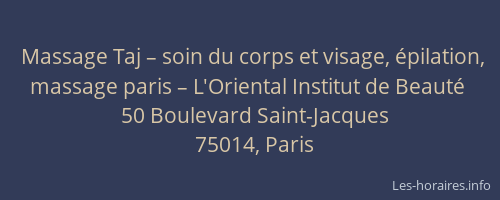 Massage Taj – soin du corps et visage, épilation, massage paris – L'Oriental Institut de Beauté
50 Boulevard Saint-Jacques
75014, Paris

Les-horaires.info